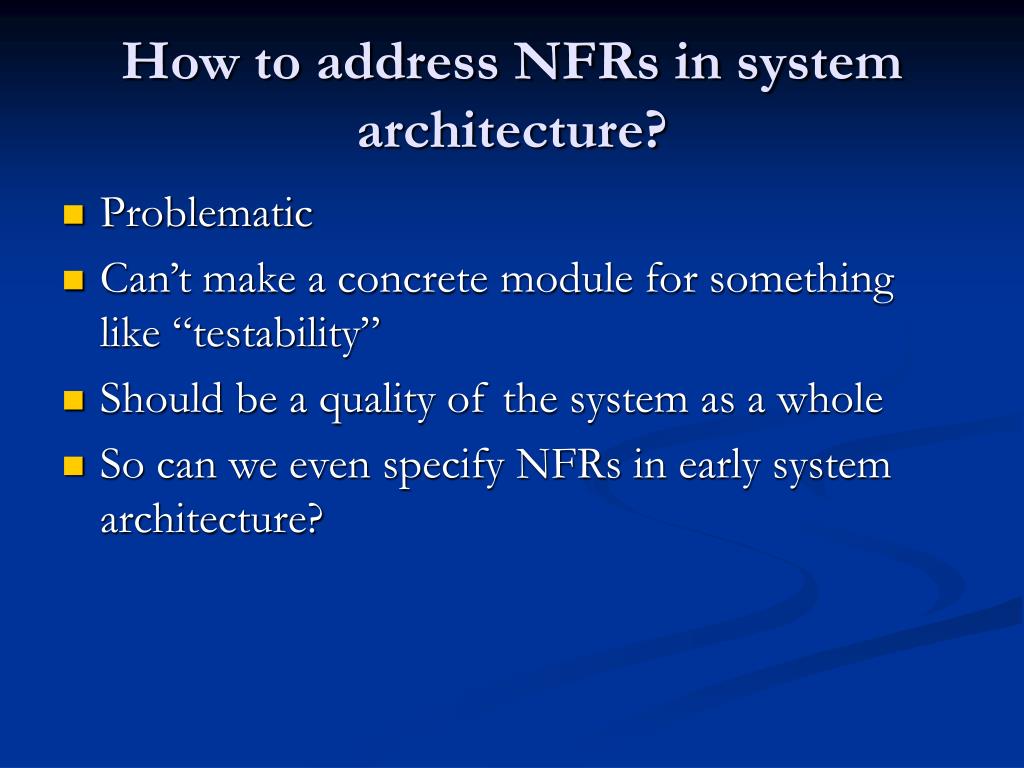 How to address NFRs in system architecture?

- Problematic
- Can’t make a concrete module for something like “testability”
- Should be a quality of the system as a whole
- So can we even specify NFRs in early system architecture?